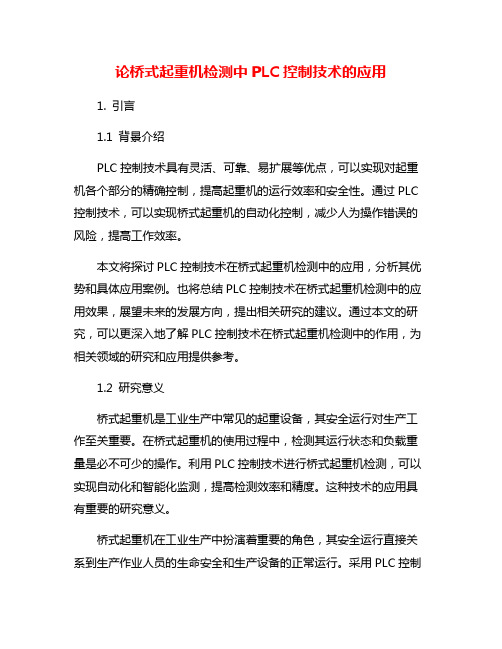 论桥式起重机检测中 PLC 控制技术的应用

1. 引言

1.1 背景介绍

PLC 控制技术具有灵活、可靠、易扩展等优点，可以实现对起重机各个部分的精确控制，提高起重机的运行效率和安全性。通过 PLC 控制技术，可以实现桥式起重机的自动化控制，减少人为操作错误的风险，提高工作效率。

本文将探讨 PLC 控制技术在桥式起重机检测中的应用，分析其优势和具体应用案例。也将总结 PLC 控制技术在桥式起重机检测中的应用效果，展望未来的发展方向，提出相关研究的建议。通过本文的研究，可以更深入地了解 PLC 控制技术在桥式起重机检测中的作用，为相关领域的研究和应用提供参考。

1.2 研究意义

桥式起重机是工业生产中常见的起重设备，其安全运行对生产工作至关重要。在桥式起重机的使用过程中，检测其运行状态和负载重量是必不可少的操作。利用 PLC 控制技术进行桥式起重机检测，可以实现自动化和智能化监测，提高检测效率和精度。这种技术的应用具有重要的研究意义。

桥式起重机在工业生产中扮演着重要的角色，其安全运行直接关系到生产作业人员的生命安全和生产设备的正常运行。采用 PLC 控制